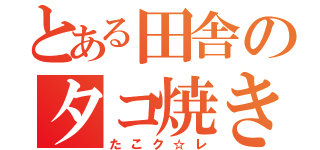 とある田舎の
タコ焼き
たこク☆レ